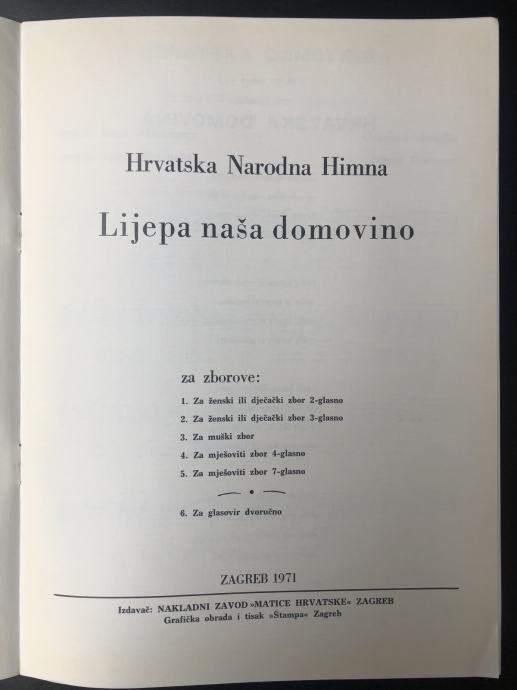 Hrvatska Narodna Himna

Lijepa naša domovino

za zborove:

1. Za ženski ili dječački zbor 2-glasno
2. Za ženski ili dječački zbor 3-glasno
3. Za muški zbor
4. Za mješoviti zbor 4-glasno
5. Za mješoviti zbor 7-glasno

6. Za glasovir dvoručno

ZAGREB 1971

Izdavač: NAKLADNI ZAVOD »MATICE HRVATSKE« ZAGREB
Grafička obrada i tisak »Štampa« Zagreb